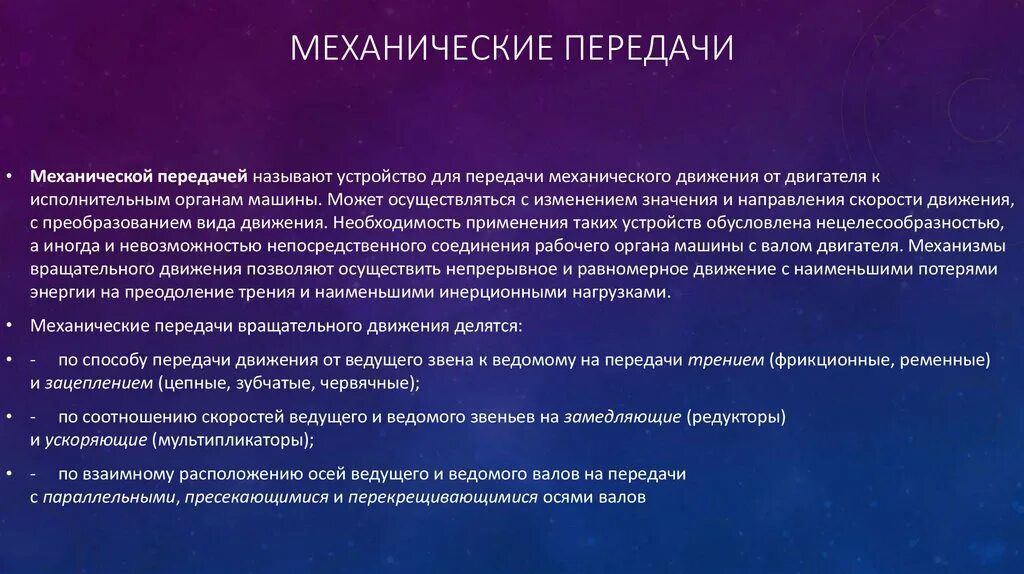 МЕХАНИЧЕСКИЕ ПЕРЕДАЧИ

• Механической передачей называют устройство для передачи механического движения от двигателя к исполнительным органам машины. Может осуществляться с изменением значения и направления скорости движения, с преобразованием вида движения. Необходимость применения таких устройств обусловлена нецелесообразностью, а иногда и невозможностью непосредственного соединения рабочего органа машины с валом двигателя. Механизмы вращательного движения позволяют осуществить непрерывное и равномерное движение с наименьшими потерями энергии на преодоление трения и наименьшими инерционными нагрузками.

• Механические передачи вращательного движения делятся:

• - по способу передачи движения от ведущего звена к ведомому на передачи трением (фрикционные, ременные) и зацеплением (цепные, зубчатые, червячные);

• - по соотношению скоростей ведущего и ведомого звеньев на замедляющие (редукторы) и ускоряющие (мультипликаторы);

• - по взаимному расположению осей ведущего и ведомого валов на передачи с параллельными, пресекающимися и перекрещивающимися осями валов